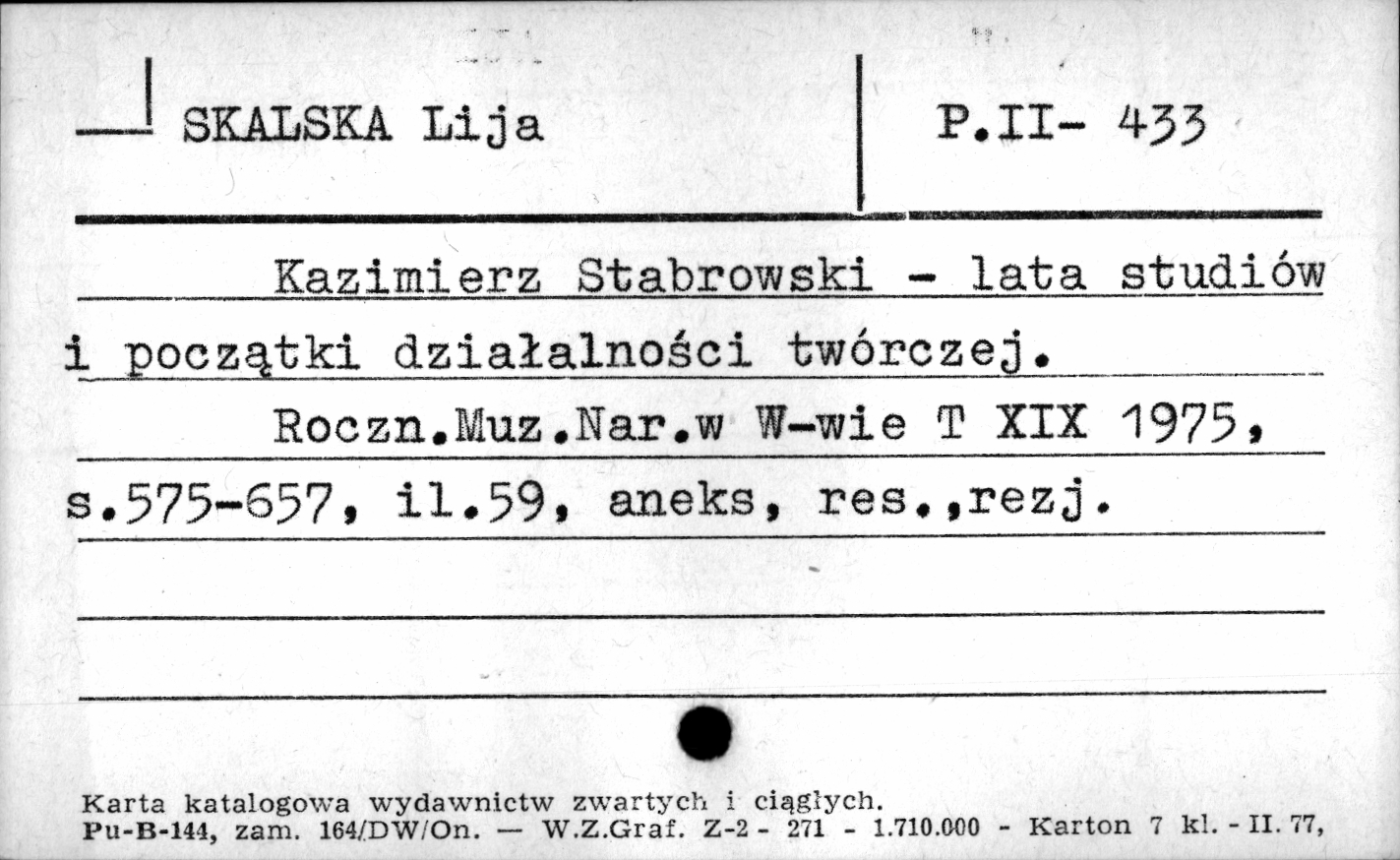 SKALSKA Lija

P.II- 433

Kazimierz Stabrowski - lata studiów i początki działalności twórczej.

Roczn.Muz.Nar.w W-wie T XIX 1975, s.575-657, il.59, aneks, res.,rezj.

Karta katalogowa wydawnictw zwartych i ciągłych.
Pu-B-144, zam. 164/DW/On. — W.Z.Graf. Z-2 - 271 - 1.710.000 - Karton 7 kl. - II. 77,